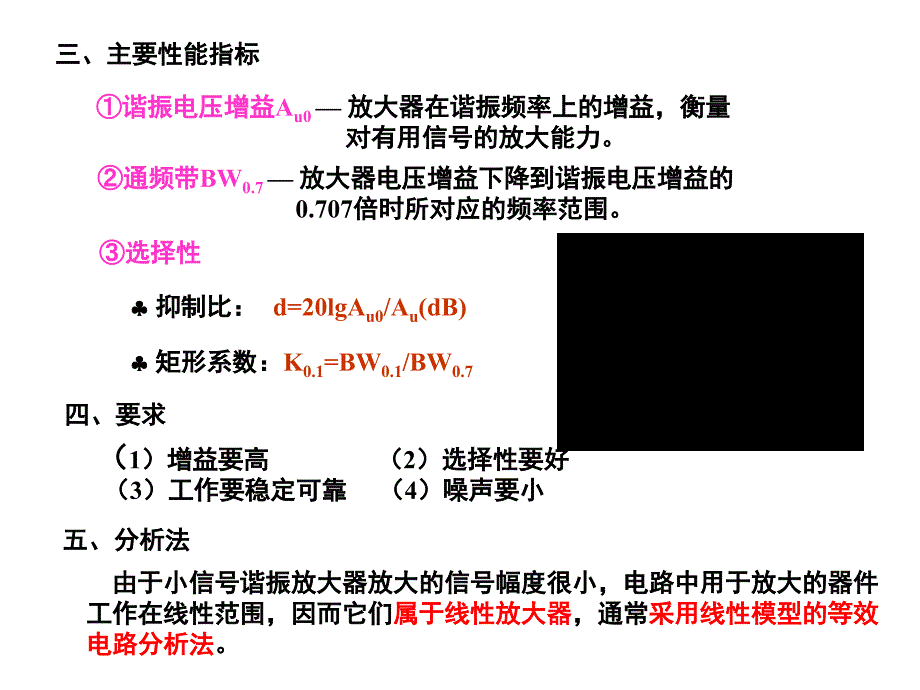 三、主要性能指标

①谐振电压增益$A_{u0}$ — 放大器在谐振频率上的增益，衡量对有用信号的放大能力。

②通频带$BW_{0.7}$ — 放大器电压增益下降到谐振电压增益的0.707倍时所对应的频率范围。

③选择性

♣ 抑制比： $d=20lgA_{u0}/A_u(dB)$

♣ 矩形系数：$K_{0.1}=BW_{0.1}/BW_{0.7}$

四、要求

（1）增益要高　　（2）选择性要好
（3）工作要稳定可靠　　（4）噪声要小

五、分析法

由于小信号谐振放大器放大的信号幅度很小，电路中用于放大的器件工作在线性范围，因而它们属于线性放大器，通常采用线性模型的等效电路分析法。